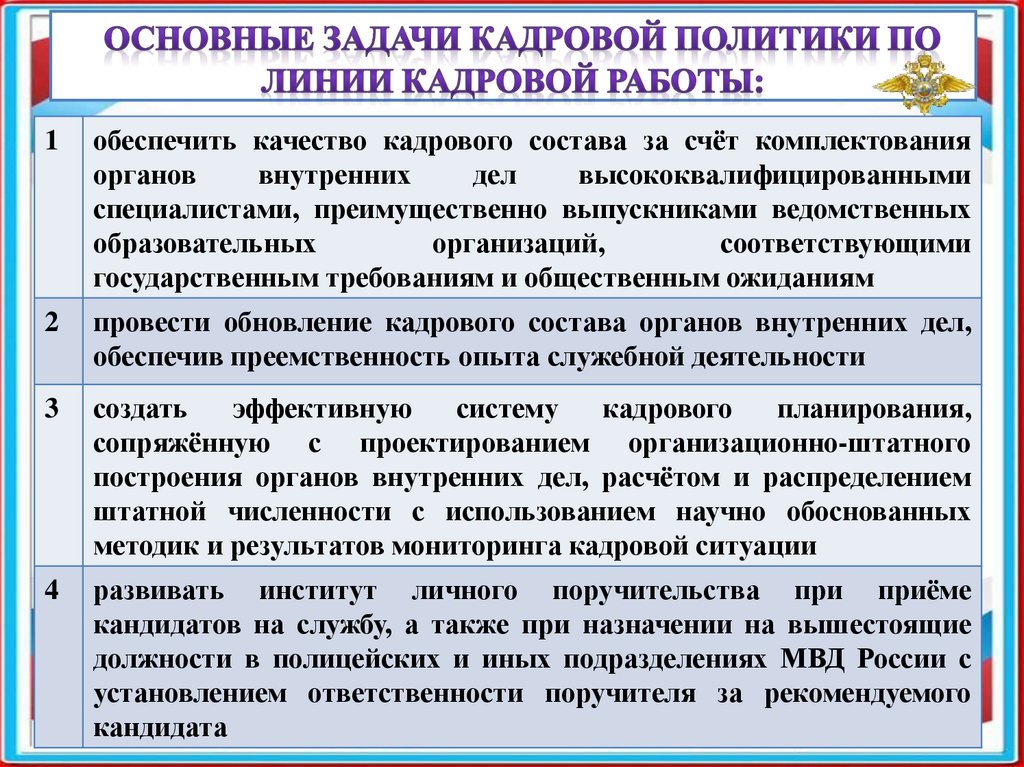 ОСНОВНЫЕ ЗАДАЧИ КАДРОВОЙ ПОЛИТИКИ ПО ЛИНИИ КАДРОВОЙ РАБОТЫ:

| | |
|---|---|
| 1 | обеспечить качество кадрового состава за счёт комплектования органов внутренних дел высококвалифицированными специалистами, преимущественно выпускниками ведомственных образовательных организаций, соответствующими государственным требованиям и общественным ожиданиям |
| 2 | провести обновление кадрового состава органов внутренних дел, обеспечив преемственность опыта служебной деятельности |
| 3 | создать эффективную систему кадрового планирования, сопряжённую с проектированием организационно-штатного построения органов внутренних дел, расчётом и распределением штатной численности с использованием научно обоснованных методик и результатов мониторинга кадровой ситуации |
| 4 | развивать институт личного поручительства при приёме кандидатов на службу, а также при назначении на вышестоящие должности в полицейских и иных подразделениях МВД России с установлением ответственности поручителя за рекомендуемого кандидата |